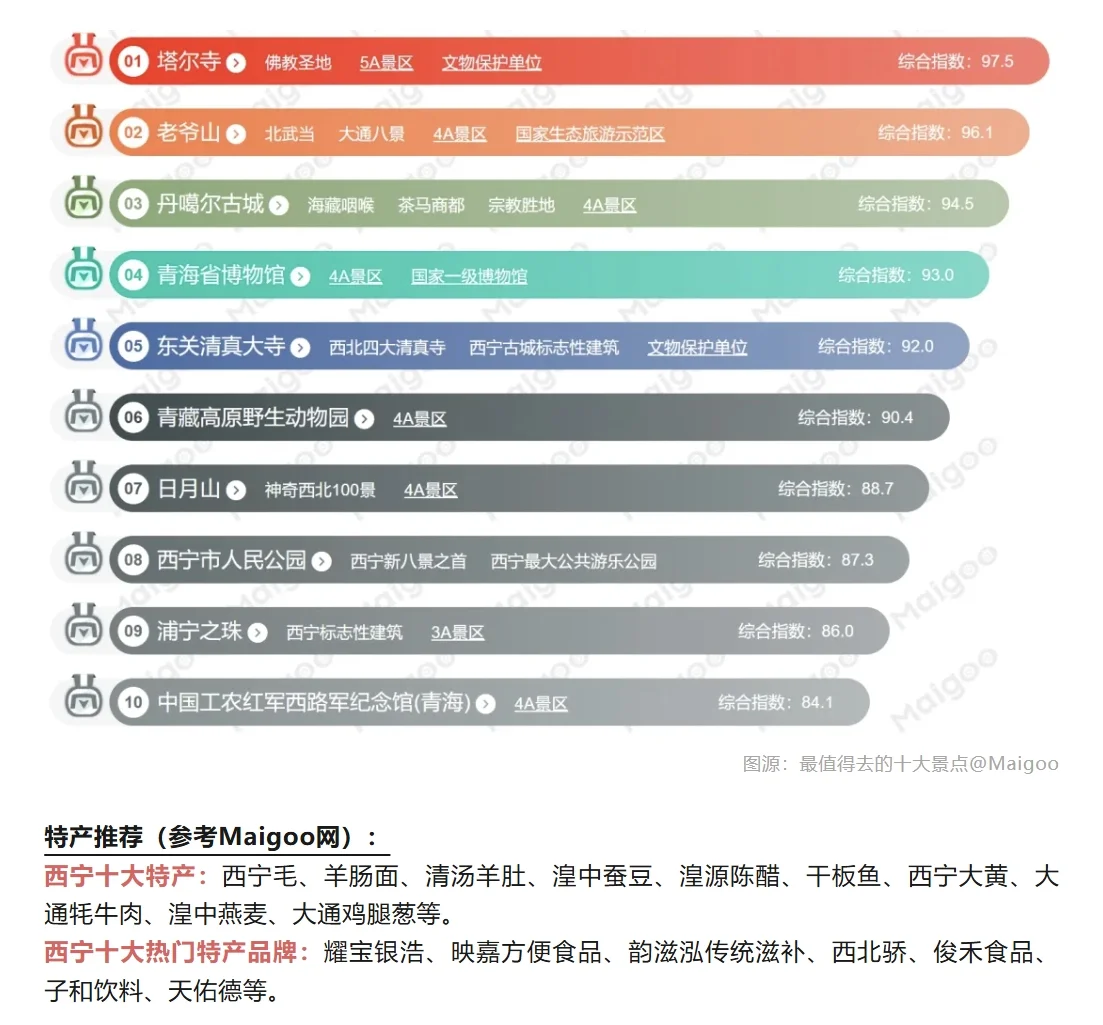 01 塔尔寺 佛教圣地 5A景区 文物保护单位 综合指数：97.5

02 老爷山 北武当 大通八景 4A景区 国家生态旅游示范区 综合指数：96.1

03 丹噶尔古城 海藏咽喉 茶马商都 宗教胜地 4A景区 综合指数：94.5

04 青海省博物馆 4A景区 国家一级博物馆 综合指数：93.0

05 东关清真大寺 西北四大清真寺 西宁古城标志性建筑 文物保护单位 综合指数：92.0

06 青藏高原野生动物园 4A景区 综合指数：90.4

07 日月山 神奇西北100景 4A景区 综合指数：88.7

08 西宁市人民公园 西宁新八景之首 西宁最大公共游乐公园 综合指数：87.3

09 浦宁之珠 西宁标志性建筑 3A景区 综合指数：86.0

10 中国工农红军西路军纪念馆(青海) 4A景区 综合指数：84.1

图源：最值得去的十大景点@Maigoo

特产推荐（参考Maigoo网）：

西宁十大特产：西宁毛、羊肠面、清汤羊肚、湟中蚕豆、湟源陈醋、干板鱼、西宁大黄、大通牦牛肉、湟中燕麦、大通鸡腿葱等。

西宁十大热门特产品牌：耀宝银浩、映嘉方便食品、韵滋泓传统滋补、西北骄、俊禾食品、子和饮料、天佑德等。